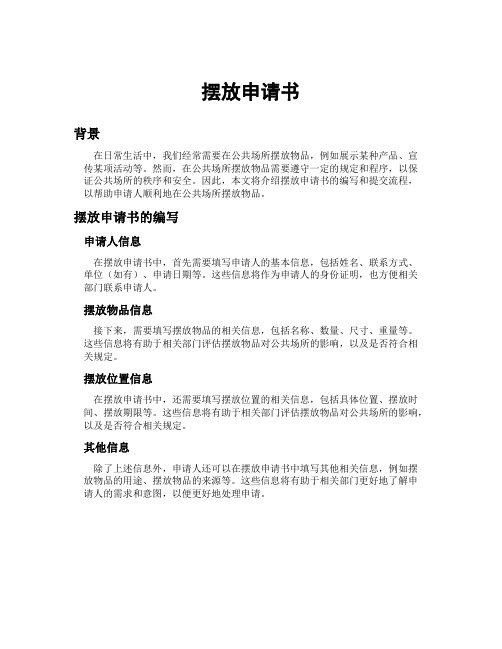 摆放申请书

背景

在日常生活中，我们经常需要在公共场所摆放物品，例如展示某种产品、宣传某项活动等。然而，在公共场所摆放物品需要遵守一定的规定和程序，以保证公共场所的秩序和安全。因此，本文将介绍摆放申请书的编写和提交流程，以帮助申请人顺利地在公共场所摆放物品。

摆放申请书的编写

申请人信息

在摆放申请书中，首先需要填写申请人的基本信息，包括姓名、联系方式、单位（如有）、申请日期等。这些信息将作为申请人的身份证明，也方便相关部门联系申请人。

摆放物品信息

接下来，需要填写摆放物品的相关信息，包括名称、数量、尺寸、重量等。这些信息将有助于相关部门评估摆放物品对公共场所的影响，以及是否符合相关规定。

摆放位置信息

在摆放申请书中，还需要填写摆放位置的相关信息，包括具体位置、摆放时间、摆放期限等。这些信息将有助于相关部门评估摆放物品对公共场所的影响，以及是否符合相关规定。

其他信息

除了上述信息外，申请人还可以在摆放申请书中填写其他相关信息，例如摆放物品的用途、摆放物品的来源等。这些信息将有助于相关部门更好地了解申请人的需求和意图，以便更好地处理申请。